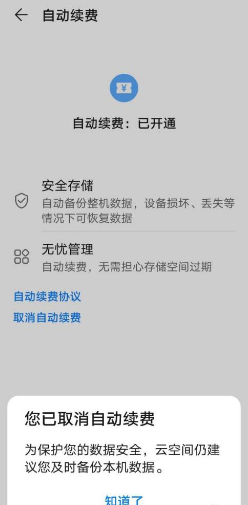 自动续费

自动续费：已开通

安全存储
自动备份整机数据，设备损坏、丢失等情况下可恢复数据

无忧管理
自动续费，无需担心存储空间过期

自动续费协议
取消自动续费

您已取消自动续费

为保护您的数据安全，云空间仍建议您及时备份本机数据。

知道了